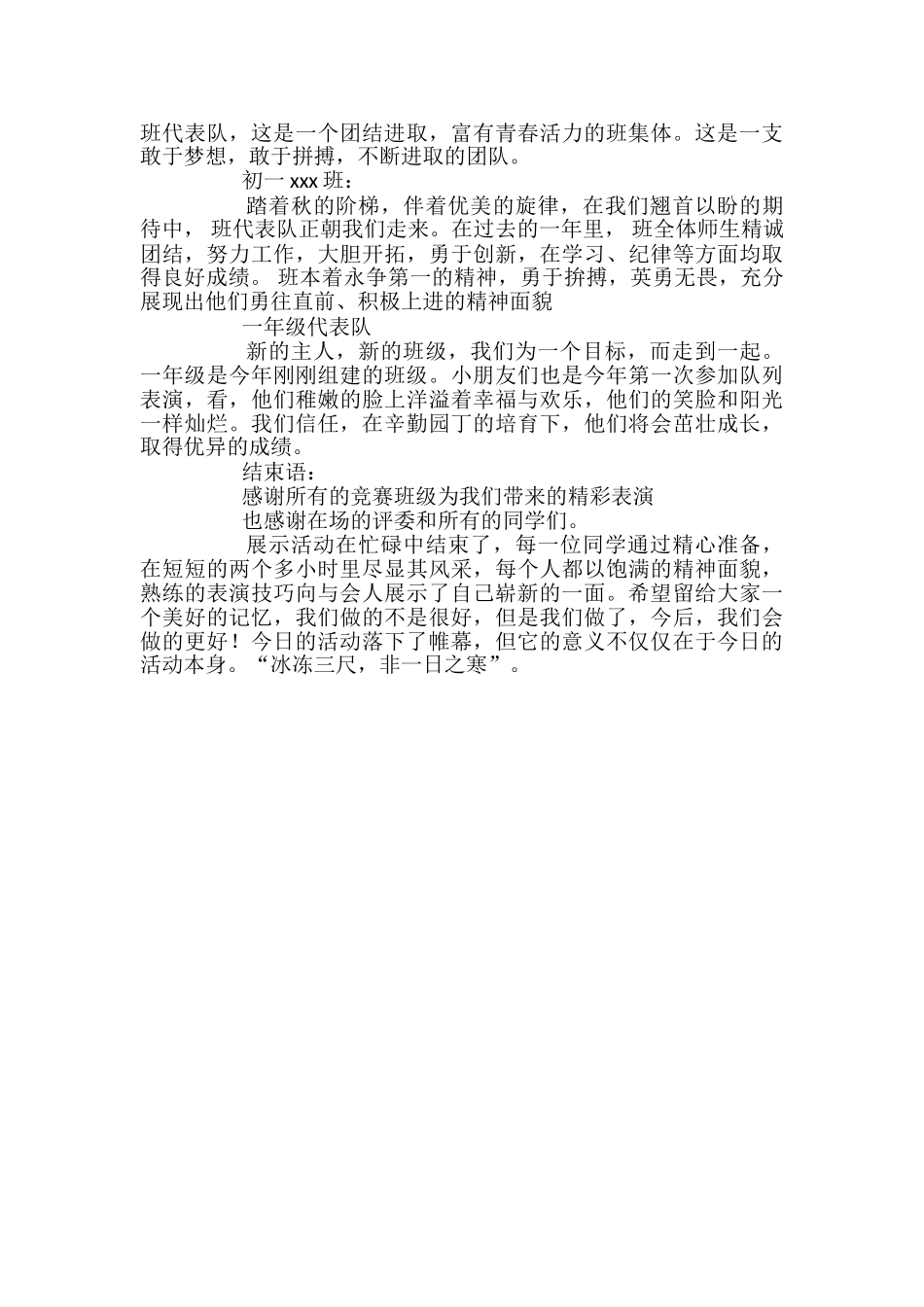 班代表队，这是一个团结进取，富有青春活力的班集体。这是一支敢于梦想，敢于拼搏，不断进取的团队。

初一 xxx 班：

踏着秋的阶梯，伴着优美的旋律，在我们翘首以盼的期待中， 班代表队正朝我们走来。在过去的一年里， 班全体师生精诚团结，努力工作，大胆开拓，勇于创新，在学习、纪律等方面均取得良好成绩。 班本着永争第一的精神，勇于拚搏，英勇无畏，充分展现出他们勇往直前、积极上进的精神面貌

一年级代表队

新的主人，新的班级，我们为一个目标，而走到一起。一年级是今年刚刚组建的班级。小朋友们也是今年第一次参加队列表演，看，他们稚嫩的脸上洋溢着幸福与欢乐，他们的笑脸和阳光一样灿烂。我们信任，在辛勤园丁的培育下，他们将会茁壮成长，取得优异的成绩。

结束语：

感谢所有的竞赛班级为我们带来的精彩表演

也感谢在场的评委和所有的同学们。

展示活动在忙碌中结束了，每一位同学通过精心准备，在短短的两个多小时里尽显其风采，每个人都以饱满的精神面貌，熟练的表演技巧向与会人展示了自己崭新的一面。希望留给大家一个美好的记忆，我们做的不是很好，但是我们做了，今后，我们会做的更好！今日的活动落下了帷幕，但它的意义不仅仅在于今日的活动本身。“冰冻三尺，非一日之寒”。